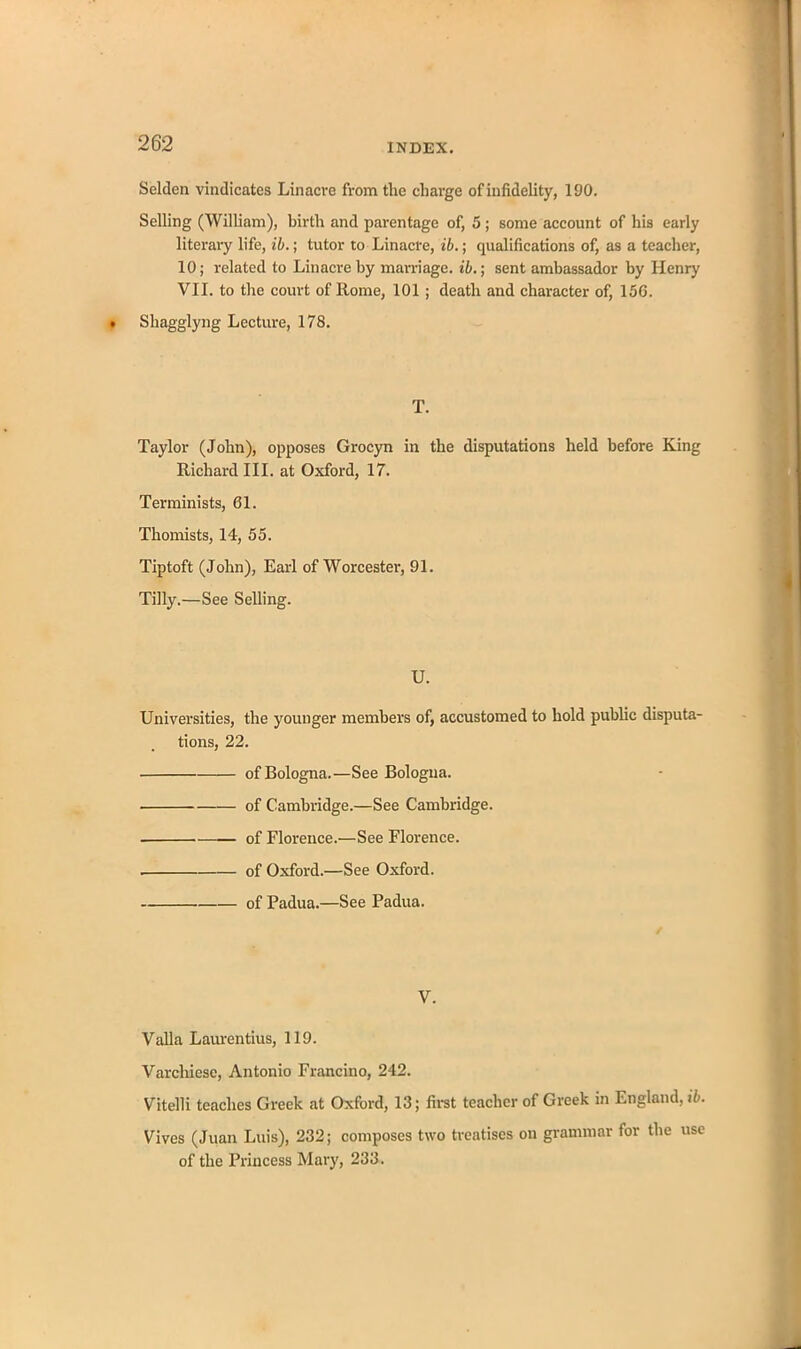 262

INDEX.

Selden vindicates Linacre from the charge of infidelity, 190.

Selling (William), birth and parentage of, 5; some account of his early literary life, ib.; tutor to Linacre, ib.; qualifications of, as a teacher, 10; related to Linacre by marriage. ib.; sent ambassador by Henry VII. to the court of Rome, 101; death and character of, 156.

Shagglyng Lecture, 178.

T.

Taylor (John), opposes Grocyn in the disputations held before King Richard III. at Oxford, 17.

Terminists, 61.

Thomists, 14, 55.

Tiptoft (John), Earl of Worcester, 91.

Tilly.—See Selling.

U.

Universities, the younger members of, accustomed to hold public disputations, 22.

———— of Bologna.—See Bologna.

———— of Cambridge.—See Cambridge.

———— of Florence.—See Florence.

———— of Oxford.—See Oxford.

———— of Padua.—See Padua.

V.

Valla Laurentius, 119.

Varchiese, Antonio Francino, 242.

Vitelli teaches Greek at Oxford, 13; first teacher of Greek in England, ib.

Vives (Juan Luis), 232; composes two treatises on grammar for the use of the Princess Mary, 233.